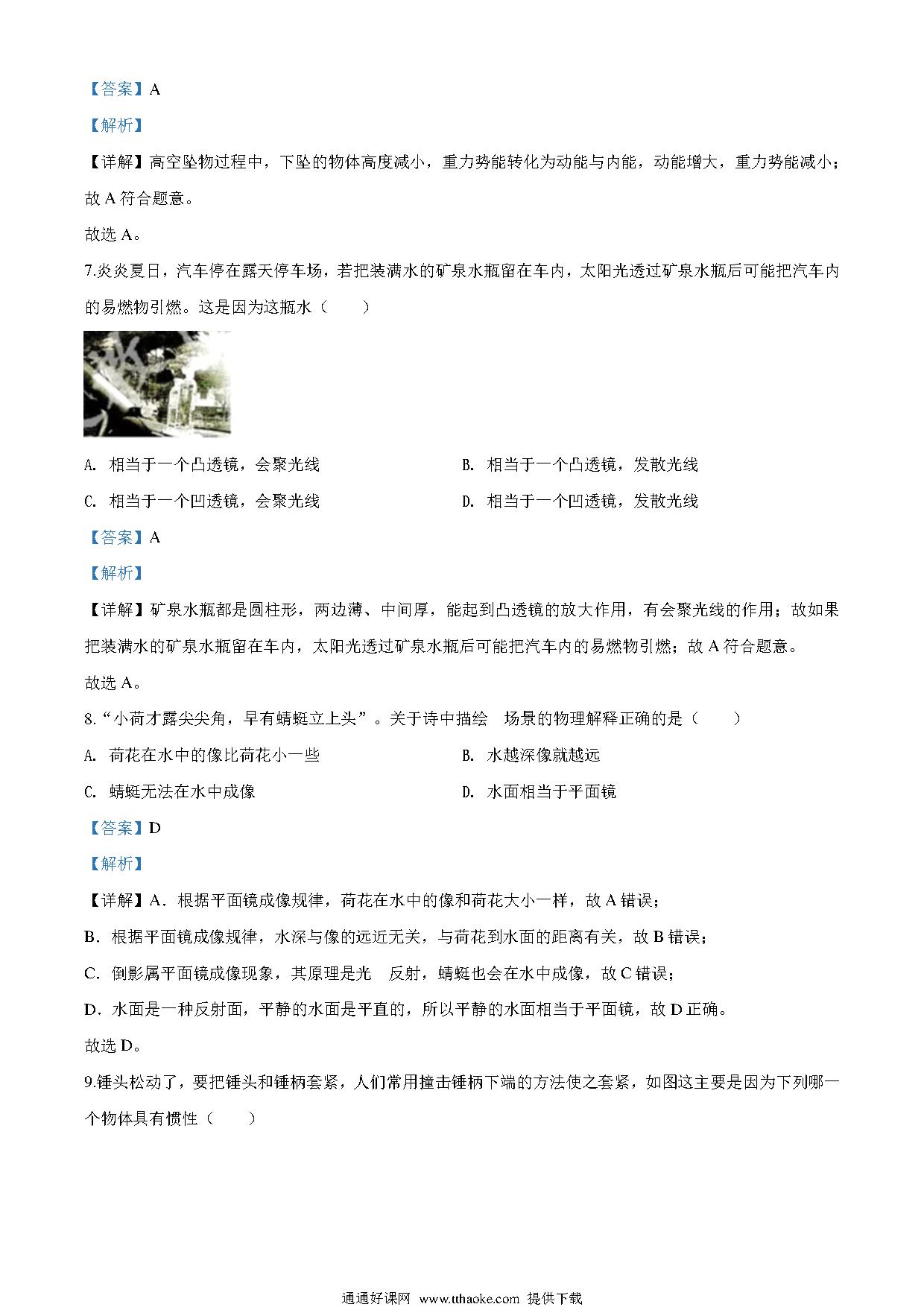 【答案】A

【解析】

【详解】高空坠物过程中，下坠的物体高度减小，重力势能转化为动能与内能，动能增大，重力势能减小；故 A 符合题意。

故选 A。

7.炎炎夏日，汽车停在露天停车场，若把装满水的矿泉水瓶留在车内，太阳光透过矿泉水瓶后可能把汽车内的易燃物引燃。这是因为这瓶水（　　）

A. 相当于一个凸透镜，会聚光线

B. 相当于一个凸透镜，发散光线

C. 相当于一个凹透镜，会聚光线

D. 相当于一个凹透镜，发散光线

【答案】A

【解析】

【详解】矿泉水瓶都是圆柱形，两边薄、中间厚，能起到凸透镜的放大作用，有会聚光线的作用；故如果把装满水的矿泉水瓶留在车内，太阳光透过矿泉水瓶后可能把汽车内的易燃物引燃；故 A 符合题意。

故选 A。

8.“小荷才露尖尖角，早有蜻蜓立上头”。关于诗中描绘　场景的物理解释正确的是（　　）

A. 荷花在水中的像比荷花小一些

B. 水越深像就越远

C. 蜻蜓无法在水中成像

D. 水面相当于平面镜

【答案】D

【解析】

【详解】A．根据平面镜成像规律，荷花在水中的像和荷花大小一样，故 A 错误；

B．根据平面镜成像规律，水深与像的远近无关，与荷花到水面的距离有关，故 B 错误；

C．倒影属平面镜成像现象，其原理是光　反射，蜻蜓也会在水中成像，故 C 错误；

D．水面是一种反射面，平静的水面是平直的，所以平静的水面相当于平面镜，故 D 正确。

故选 D。

9.锤头松动了，要把锤头和锤柄套紧，人们常用撞击锤柄下端的方法使之套紧，如图这主要是因为下列哪一个物体具有惯性（　　）

通通好课网 www.tthaoke.com 提供下载